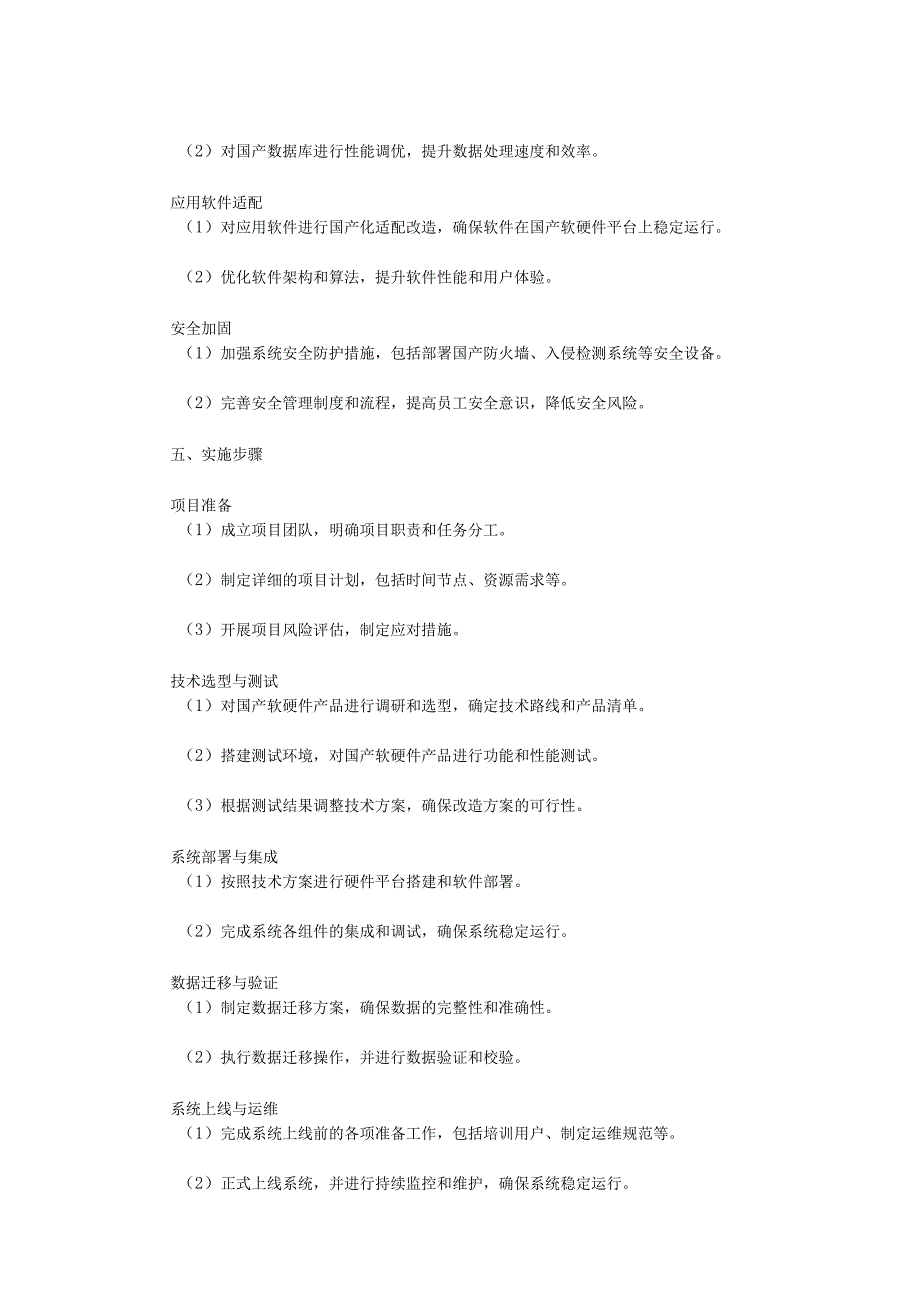 （2）对国产数据库进行性能调优，提升数据处理速度和效率。

应用软件适配
（1）对应用软件进行国产化适配改造，确保软件在国产软硬件平台上稳定运行。

（2）优化软件架构和算法，提升软件性能和用户体验。

安全加固
（1）加强系统安全防护措施，包括部署国产防火墙、入侵检测系统等安全设备。

（2）完善安全管理制度和流程，提高员工安全意识，降低安全风险。

五、实施步骤

项目准备
（1）成立项目团队，明确项目职责和任务分工。

（2）制定详细的项目计划，包括时间节点、资源需求等。

（3）开展项目风险评估，制定应对措施。

技术选型与测试
（1）对国产软硬件产品进行调研和选型，确定技术路线和产品清单。

（2）搭建测试环境，对国产软硬件产品进行功能和性能测试。

（3）根据测试结果调整技术方案，确保改造方案的可行性。

系统部署与集成
（1）按照技术方案进行硬件平台搭建和软件部署。

（2）完成系统各组件的集成和调试，确保系统稳定运行。

数据迁移与验证
（1）制定数据迁移方案，确保数据的完整性和准确性。

（2）执行数据迁移操作，并进行数据验证和校验。

系统上线与运维
（1）完成系统上线前的各项准备工作，包括培训用户、制定运维规范等。

（2）正式上线系统，并进行持续监控和维护，确保系统稳定运行。